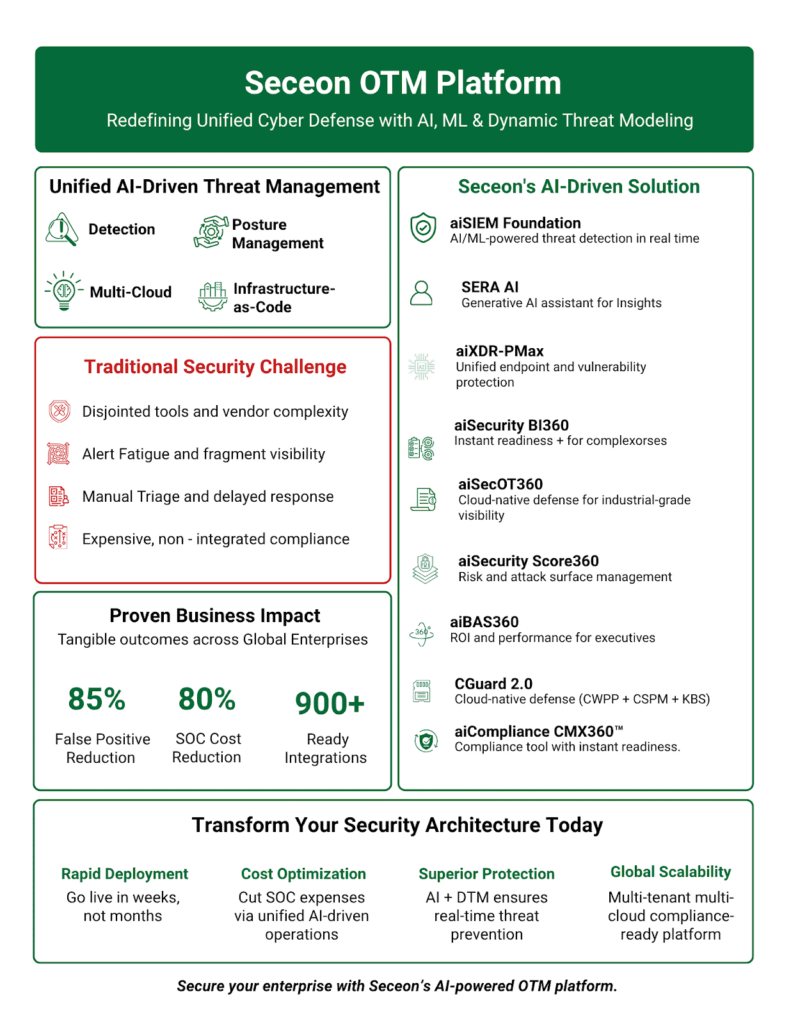 Seceon OTM Platform

Redefining Unified Cyber Defense with AI, ML & Dynamic Threat Modeling

Unified AI-Driven Threat Management

Detection

Posture Management

Multi-Cloud

Infrastructure-as-Code

Traditional Security Challenge

Disjointed tools and vendor complexity

Alert Fatigue and fragment visibility

Manual Triage and delayed response

Expensive, non - integrated compliance

Proven Business Impact

Tangible outcomes across Global Enterprises

85%
False Positive Reduction

80%
SOC Cost Reduction

900+
Ready Integrations

Seceon's AI-Driven Solution

aiSIEM Foundation
AI/ML-powered threat detection in real time

SERA AI
Generative AI assistant for Insights

aiXDR-PMax
Unified endpoint and vulnerability protection

aiSecurity BI360
Instant readiness + for complexorses

aiSecOT360
Cloud-native defense for industrial-grade visibility

aiSecurity Score360
Risk and attack surface management

aiBAS360
ROI and performance for executives

CGuard 2.0
Cloud-native defense (CWPP + CSPM + KBS)

aiCompliance CMX360™
Compliance tool with instant readiness.

Transform Your Security Architecture Today

Rapid Deployment
Go live in weeks, not months

Cost Optimization
Cut SOC expenses via unified AI-driven operations

Superior Protection
AI + DTM ensures real-time threat prevention

Global Scalability
Multi-tenant multi-cloud compliance-ready platform

Secure your enterprise with Seceon's AI-powered OTM platform.